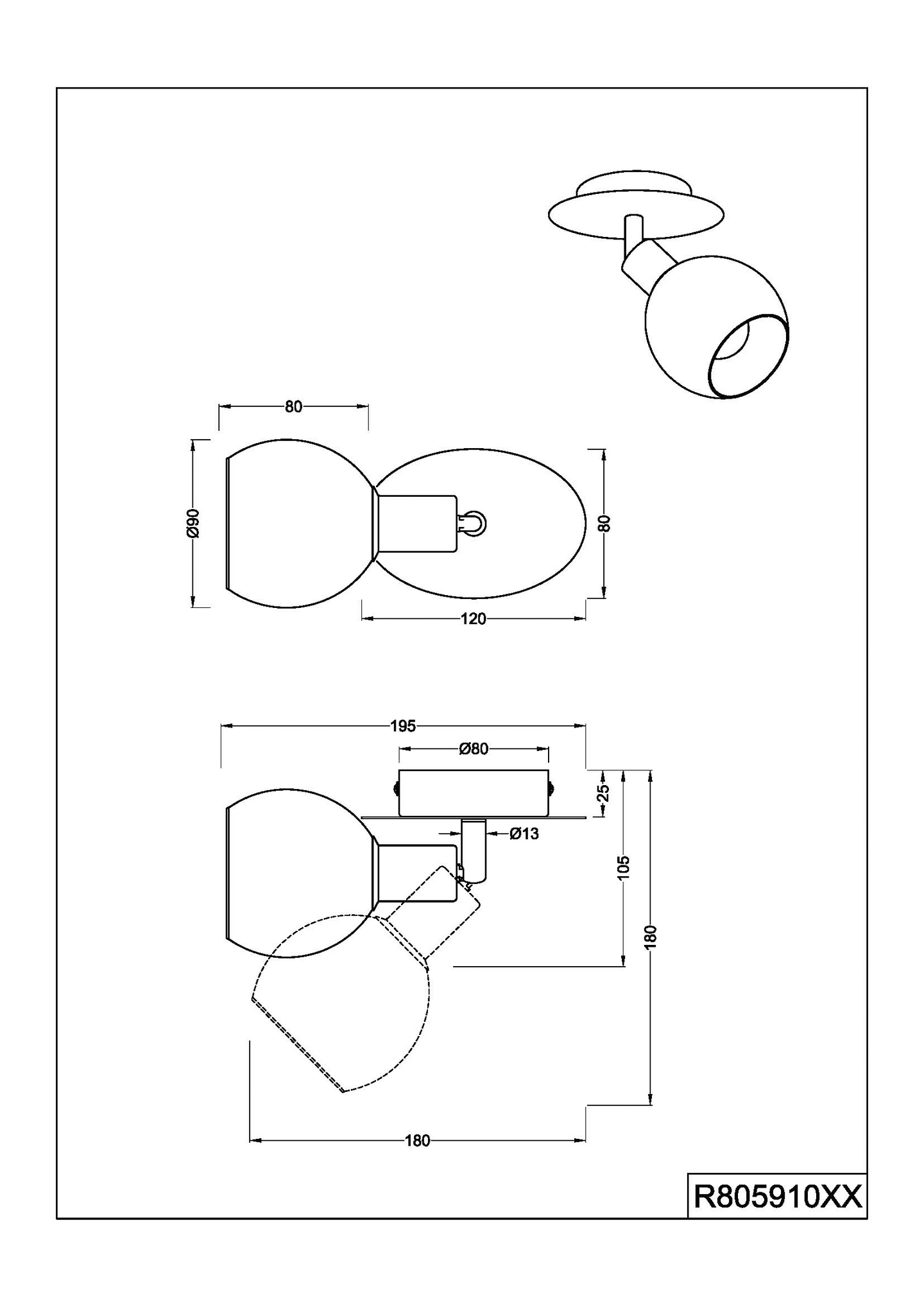 80

Ø90

80

120

195

Ø80

25

Ø13

105

180

180

R805910XX